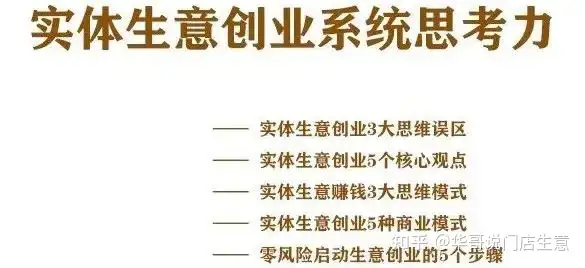 实体生意创业系统思考力

—— 实体生意创业3大思维误区

—— 实体生意创业5个核心观点

—— 实体生意赚钱3大思维模式

—— 实体生意创业5种商业模式

—— 零风险启动生意创业的5个步骤

知乎 @华哥说门店生意